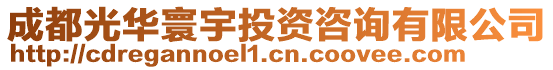 成都光华寰宇投资咨询有限公司
http://cdregannoel1.cn.coovee.com